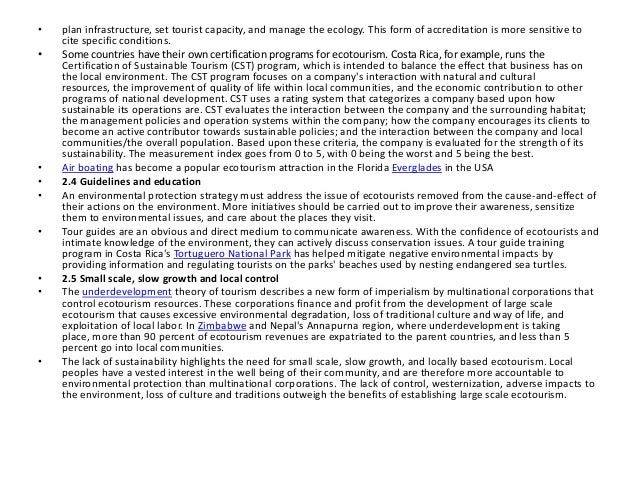 • plan infrastructure, set tourist capacity, and manage the ecology. This form of accreditation is more sensitive to cite specific conditions.

• Some countries have their own certification programs for ecotourism. Costa Rica, for example, runs the Certification of Sustainable Tourism (CST) program, which is intended to balance the effect that business has on the local environment. The CST program focuses on a company's interaction with natural and cultural resources, the improvement of quality of life within local communities, and the economic contribution to other programs of national development. CST uses a rating system that categorizes a company based upon how sustainable its operations are. CST evaluates the interaction between the company and the surrounding habitat; the management policies and operation systems within the company; how the company encourages its clients to become an active contributor towards sustainable policies; and the interaction between the company and local communities/the overall population. Based upon these criteria, the company is evaluated for the strength of its sustainability. The measurement index goes from 0 to 5, with 0 being the worst and 5 being the best.

• Air boating has become a popular ecotourism attraction in the Florida Everglades in the USA

• 2.4 Guidelines and education

• An environmental protection strategy must address the issue of ecotourists removed from the cause-and-effect of their actions on the environment. More initiatives should be carried out to improve their awareness, sensitize them to environmental issues, and care about the places they visit.

• Tour guides are an obvious and direct medium to communicate awareness. With the confidence of ecotourists and intimate knowledge of the environment, they can actively discuss conservation issues. A tour guide training program in Costa Rica's Tortuguero National Park has helped mitigate negative environmental impacts by providing information and regulating tourists on the parks' beaches used by nesting endangered sea turtles.

• 2.5 Small scale, slow growth and local control

• The underdevelopment theory of tourism describes a new form of imperialism by multinational corporations that control ecotourism resources. These corporations finance and profit from the development of large scale ecotourism that causes excessive environmental degradation, loss of traditional culture and way of life, and exploitation of local labor. In Zimbabwe and Nepal's Annapurna region, where underdevelopment is taking place, more than 90 percent of ecotourism revenues are expatriated to the parent countries, and less than 5 percent go into local communities.

• The lack of sustainability highlights the need for small scale, slow growth, and locally based ecotourism. Local peoples have a vested interest in the well being of their community, and are therefore more accountable to environmental protection than multinational corporations. The lack of control, westernization, adverse impacts to the environment, loss of culture and traditions outweigh the benefits of establishing large scale ecotourism.